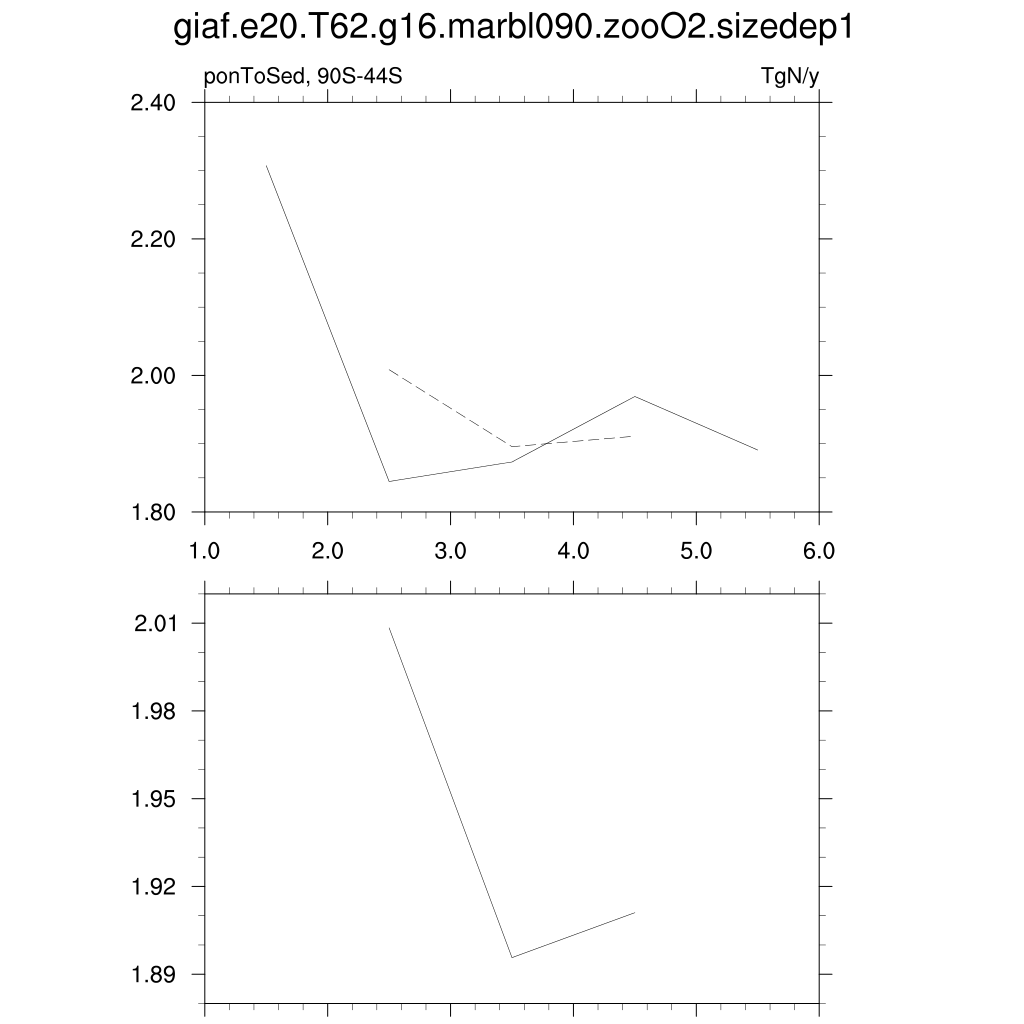 giaf.e20.T62.g16.marbl090.zooO2.sizedep1

ponToSed, 90S-44S

TgN/y

2.40
2.20
2.00
1.80

1.0 2.0 3.0 4.0 5.0 6.0

2.01
1.98
1.95
1.92
1.89